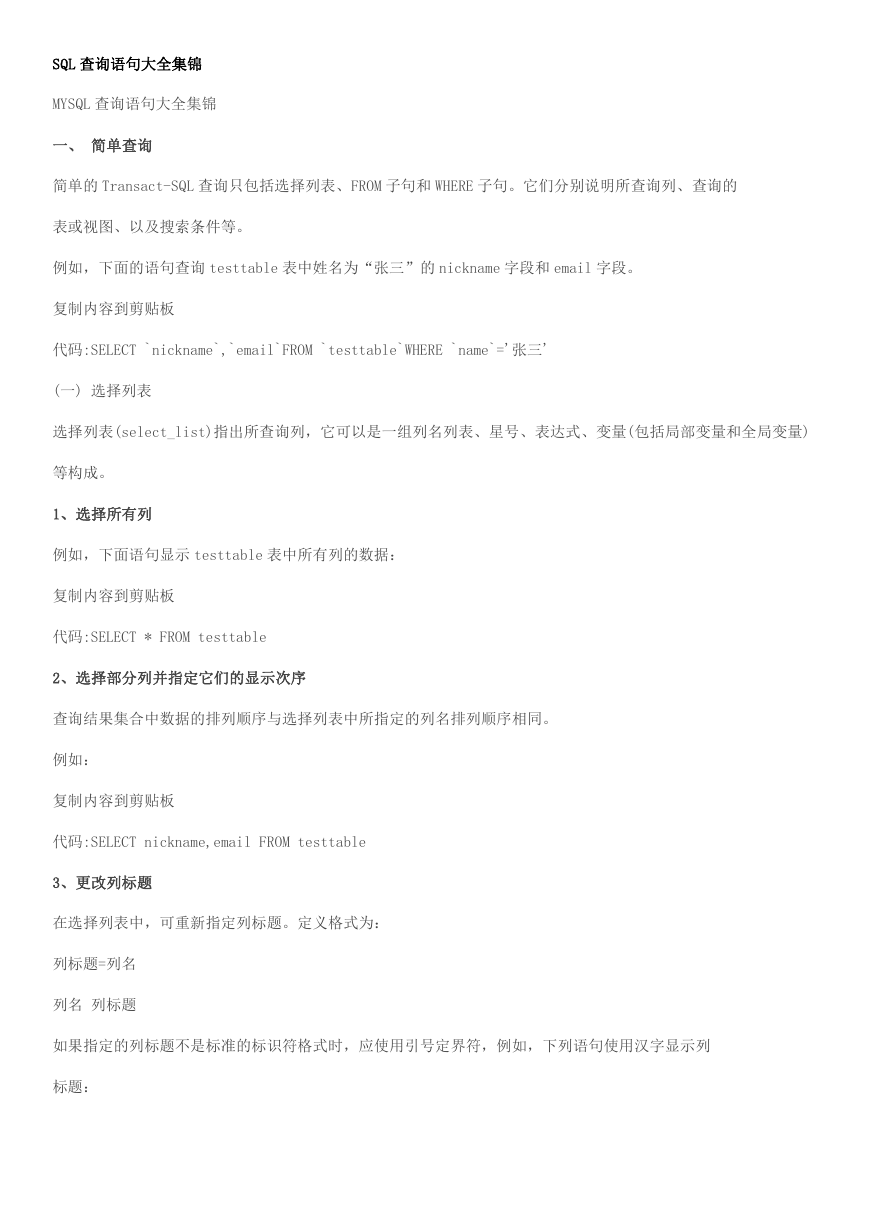 SQL 查询语句大全集锦

MYSQL 查询语句大全集锦

一、 简单查询

简单的 Transact-SQL 查询只包括选择列表、FROM 子句和 WHERE 子句。它们分别说明所查询列、查询的表或视图、以及搜索条件等。

例如，下面的语句查询 testtable 表中姓名为“张三”的 nickname 字段和 email 字段。

复制内容到剪贴板

代码:SELECT `nickname`,`email`FROM `testtable`WHERE `name`='张三'

(一) 选择列表

选择列表(select_list)指出所查询列，它可以是一组列名列表、星号、表达式、变量(包括局部变量和全局变量)等构成。

1、选择所有列

例如，下面语句显示 testtable 表中所有列的数据：

复制内容到剪贴板

代码:SELECT * FROM testtable

2、选择部分列并指定它们的显示次序

查询结果集合中数据的排列顺序与选择列表中所指定的列名排列顺序相同。

例如：

复制内容到剪贴板

代码:SELECT nickname,email FROM testtable

3、更改列标题

在选择列表中，可重新指定列标题。定义格式为：

列标题=列名

列名 列标题

如果指定的列标题不是标准的标识符格式时，应使用引号定界符，例如，下列语句使用汉字显示列标题：